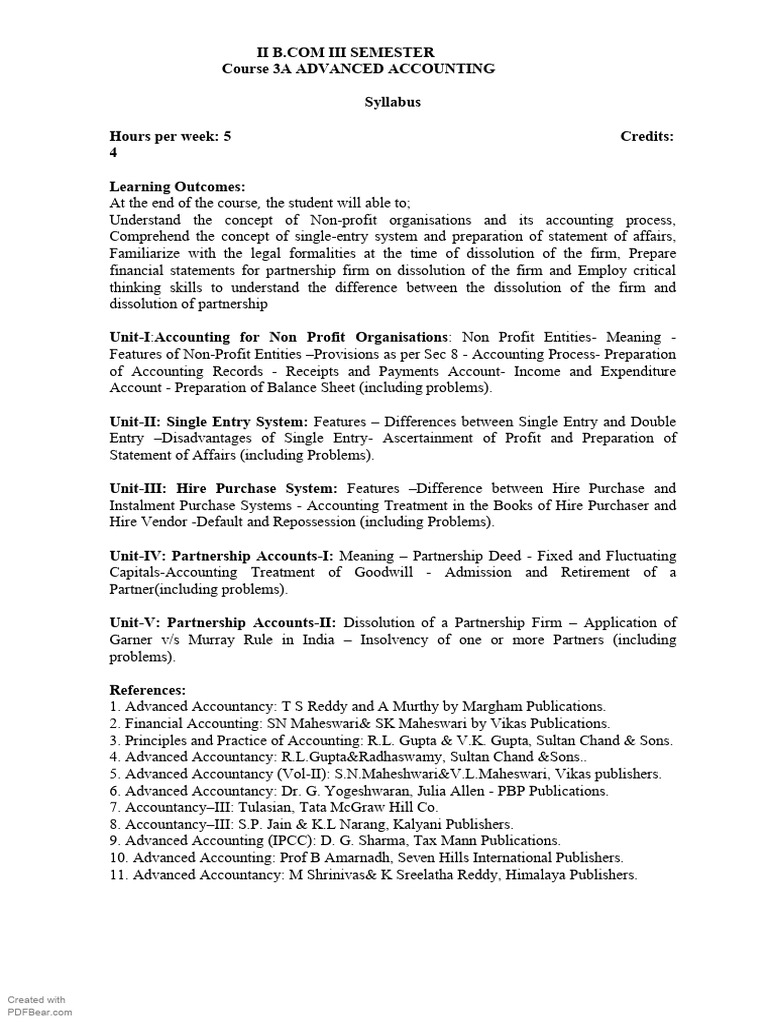 II B.COM III SEMESTER
Course 3A ADVANCED ACCOUNTING

Syllabus

Hours per week: 5 Credits: 4

Learning Outcomes:
At the end of the course, the student will able to;
Understand the concept of Non-profit organisations and its accounting process, Comprehend the concept of single-entry system and preparation of statement of affairs, Familiarize with the legal formalities at the time of dissolution of the firm, Prepare financial statements for partnership firm on dissolution of the firm and Employ critical thinking skills to understand the difference between the dissolution of the firm and dissolution of partnership

Unit-I:Accounting for Non Profit Organisations: Non Profit Entities- Meaning - Features of Non-Profit Entities –Provisions as per Sec 8 - Accounting Process- Preparation of Accounting Records - Receipts and Payments Account- Income and Expenditure Account - Preparation of Balance Sheet (including problems).

Unit-II: Single Entry System: Features – Differences between Single Entry and Double Entry –Disadvantages of Single Entry- Ascertainment of Profit and Preparation of Statement of Affairs (including Problems).

Unit-III: Hire Purchase System: Features –Difference between Hire Purchase and Instalment Purchase Systems - Accounting Treatment in the Books of Hire Purchaser and Hire Vendor -Default and Repossession (including Problems).

Unit-IV: Partnership Accounts-I: Meaning – Partnership Deed - Fixed and Fluctuating Capitals-Accounting Treatment of Goodwill - Admission and Retirement of a Partner(including problems).

Unit-V: Partnership Accounts-II: Dissolution of a Partnership Firm – Application of Garner v/s Murray Rule in India – Insolvency of one or more Partners (including problems).

References:
1. Advanced Accountancy: T S Reddy and A Murthy by Margham Publications.
2. Financial Accounting: SN Maheswari& SK Maheswari by Vikas Publications.
3. Principles and Practice of Accounting: R.L. Gupta & V.K. Gupta, Sultan Chand & Sons.
4. Advanced Accountancy: R.L.Gupta&Radhaswamy, Sultan Chand &Sons..
5. Advanced Accountancy (Vol-II): S.N.Maheshwari&V.L.Maheswari, Vikas publishers.
6. Advanced Accountancy: Dr. G. Yogeshwaran, Julia Allen - PBP Publications.
7. Accountancy–III: Tulasian, Tata McGraw Hill Co.
8. Accountancy–III: S.P. Jain & K.L Narang, Kalyani Publishers.
9. Advanced Accounting (IPCC): D. G. Sharma, Tax Mann Publications.
10. Advanced Accounting: Prof B Amarnadh, Seven Hills International Publishers.
11. Advanced Accountancy: M Shrinivas& K Sreelatha Reddy, Himalaya Publishers.

Created with PDFBear.com